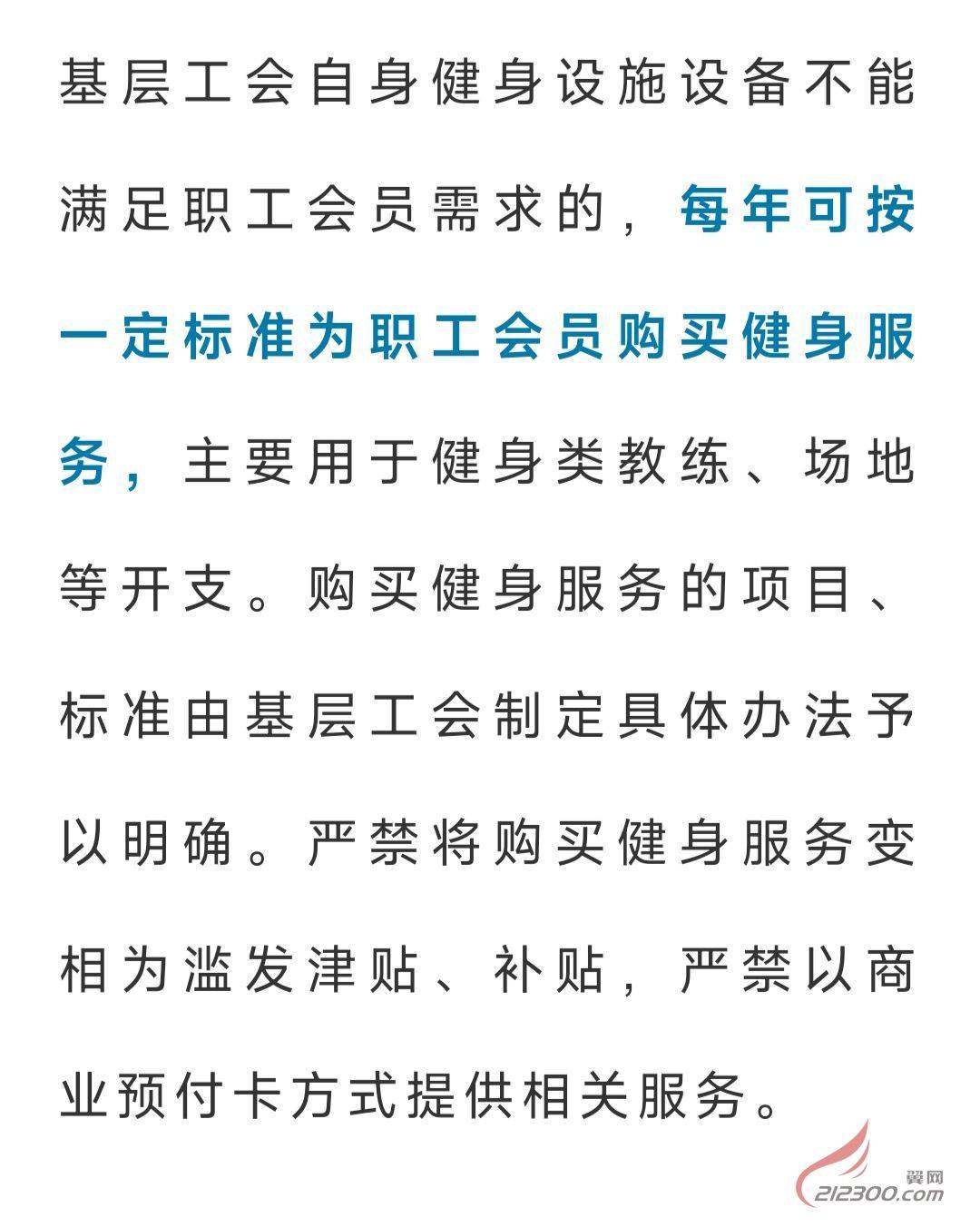 基层工会自身健身设施设备不能满足职工会员需求的，每年可按一定标准为职工会员购买健身服务，主要用于健身类教练、场地等开支。购买健身服务的项目、标准由基层工会制定具体办法予以明确。严禁将购买健身服务变相为滥发津贴、补贴，严禁以商业预付卡方式提供相关服务。

翼网
212300.com